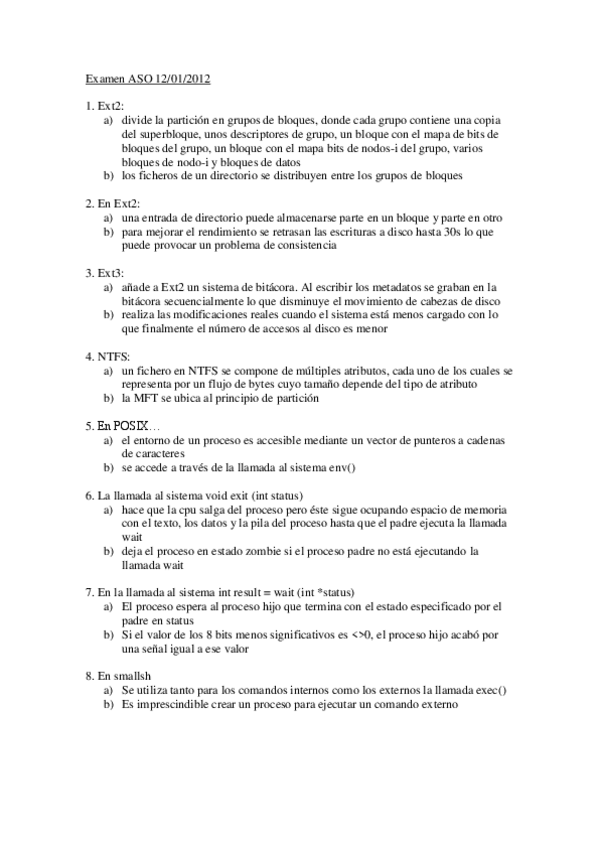 Examen ASO 12/01/2012

1. Ext2:
a) divide la partición en grupos de bloques, donde cada grupo contiene una copia del superbloque, unos descriptores de grupo, un bloque con el mapa de bits de bloques del grupo, un bloque con el mapa bits de nodos-i del grupo, varios bloques de nodo-i y bloques de datos
b) los ficheros de un directorio se distribuyen entre los grupos de bloques

2. En Ext2:
a) una entrada de directorio puede almacenarse parte en un bloque y parte en otro
b) para mejorar el rendimiento se retrasan las escrituras a disco hasta 30s lo que puede provocar un problema de consistencia

3. Ext3:
a) añade a Ext2 un sistema de bitácora. Al escribir los metadatos se graban en la bitácora secuencialmente lo que disminuye el movimiento de cabezas de disco
b) realiza las modificaciones reales cuando el sistema está menos cargado con lo que finalmente el número de accesos al disco es menor

4. NTFS:
a) un fichero en NTFS se compone de múltiples atributos, cada uno de los cuales se representa por un flujo de bytes cuyo tamaño depende del tipo de atributo
b) la MFT se ubica al principio de partición

5. En POSIX…
a) el entorno de un proceso es accesible mediante un vector de punteros a cadenas de caracteres
b) se accede a través de la llamada al sistema env()

6. La llamada al sistema void exit (int status)
a) hace que la cpu salga del proceso pero éste sigue ocupando espacio de memoria con el texto, los datos y la pila del proceso hasta que el padre ejecuta la llamada wait
b) deja el proceso en estado zombie si el proceso padre no está ejecutando la llamada wait

7. En la llamada al sistema int result = wait (int *status)
a) El proceso espera al proceso hijo que termina con el estado especificado por el padre en status
b) Si el valor de los 8 bits menos significativos es <>0, el proceso hijo acabó por una señal igual a ese valor

8. En smallsh
a) Se utiliza tanto para los comandos internos como los externos la llamada exec()
b) Es imprescindible crear un proceso para ejecutar un comando externo